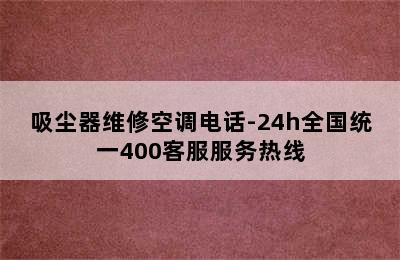 吸尘器维修空调电话-24h全国统一400客服服务热线